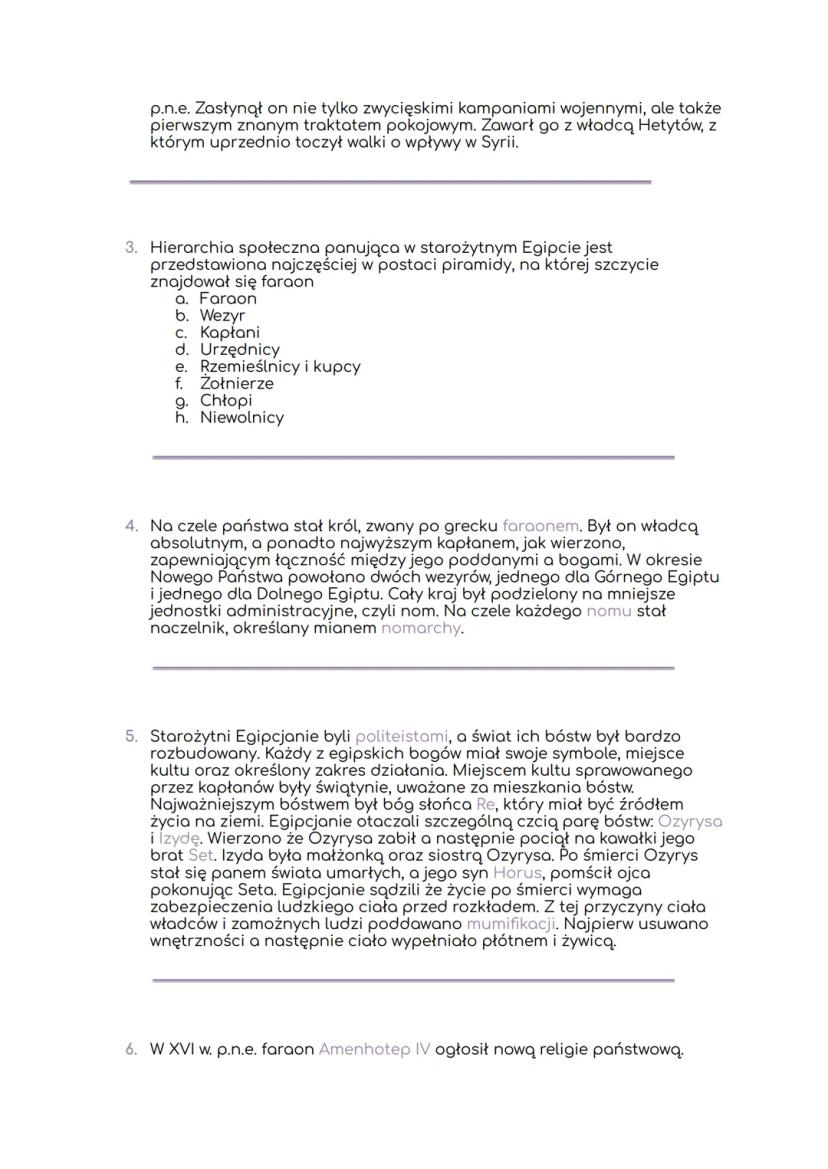 p.n.e. Zasłynął on nie tylko zwycięskimi kampaniami wojennymi, ale także pierwszym znanym traktatem pokojowym. Zawarł go z władcą Hetytów, z którym uprzednio toczył walki o wpływy w Syrii.

3. Hierarchia społeczna panująca w starożytnym Egipcie jest przedstawiona najczęściej w postaci piramidy, na której szczycie znajdował się faraon
a. Faraon
b. Wezyr
c. Kapłani
d. Urzędnicy
e. Rzemieślnicy i kupcy
f. Żołnierze
g. Chłopi
h. Niewolnicy

4. Na czele państwa stał król, zwany po grecku faraonem. Był on władcą absolutnym, a ponadto najwyższym kapłanem, jak wierzono, zapewniającym łączność między jego poddanymi a bogami. W okresie Nowego Państwa powołano dwóch wezyrów, jednego dla Górnego Egiptu i jednego dla Dolnego Egiptu. Cały kraj był podzielony na mniejsze jednostki administracyjne, czyli nom. Na czele każdego nomu stał naczelnik, określany mianem nomarchy.

5. Starożytni Egipcjanie byli politeistami, a świat ich bóstw był bardzo rozbudowany. Każdy z egipskich bogów miał swoje symbole, miejsce kultu oraz określony zakres działania. Miejscem kultu sprawowanego przez kapłanów były świątynie, uważane za mieszkania bóstw. Najważniejszym bóstwem był bóg słońca Re, który miał być źródłem życia na ziemi. Egipcjanie otaczali szczególną czcią parę bóstw: Ozyrysa i Izydę. Wierzono że Ozyrysa zabił a następnie pociął na kawałki jego brat Set. Izyda była małżonką oraz siostrą Ozyrysa. Po śmierci Ozyrys stał się panem świata umarłych, a jego syn Horus, pomścił ojca pokonując Seta. Egipcjanie sądzili że życie po śmierci wymaga zabezpieczenia ludzkiego ciała przed rozkładem. Z tej przyczyny ciała władców i zamożnych ludzi poddawano mumifikacji. Najpierw usuwano wnętrzności a następnie ciało wypełniało płótnem i żywicą.

6. W XVI w. p.n.e. faraon Amenhotep IV ogłosił nową religie państwową.